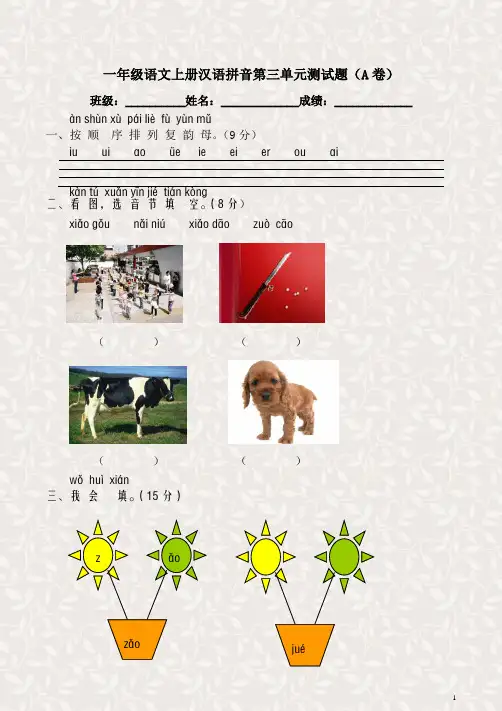 一年级语文上册汉语拼音第三单元测试题（A 卷）

班级：__________姓名：______________成绩：______________

àn shùn xù pái liè fù yùn mǔ
一、按 顺 序 排 列 复 韵 母。(9 分）

iu ui ao üe ie ei er ou ai

kàn tú xuǎn yīn jié tián kòng
二、看 图，选 音 节 填 空。(8 分）

xiǎo gǒu nǎi niú xiǎo dāo zuò cāo

（ ） （ ）

（ ） （ ）

wǒ huì xián
三、我 会 填。(15 分）

z āo zāo jué

1